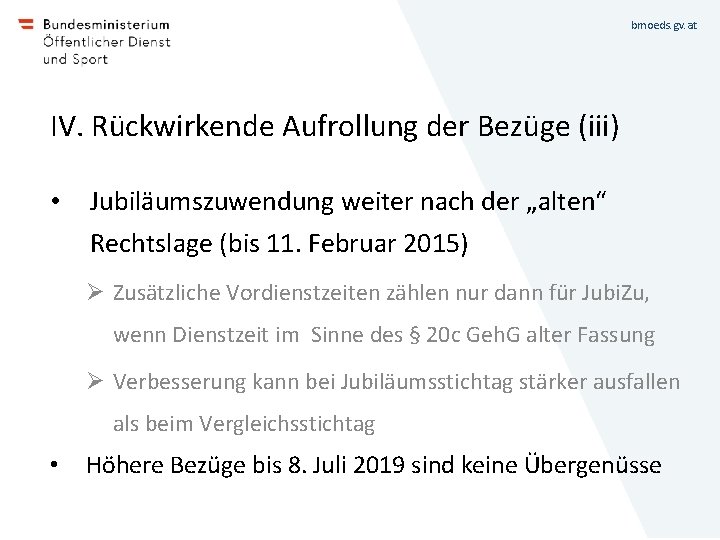 Bundesministerium
Öffentlicher Dienst
und Sport

bmoeds.gv.at

IV. Rückwirkende Aufrollung der Bezüge (iii)

• Jubiläumszuwendung weiter nach der „alten“ Rechtslage (bis 11. Februar 2015)

➢ Zusätzliche Vordienstzeiten zählen nur dann für JubiZu, wenn Dienstzeit im Sinne des § 20c GehG alter Fassung

➢ Verbesserung kann bei Jubiläumsstichtag stärker ausfallen als beim Vergleichsstichtag

• Höhere Bezüge bis 8. Juli 2019 sind keine Übergenüsse